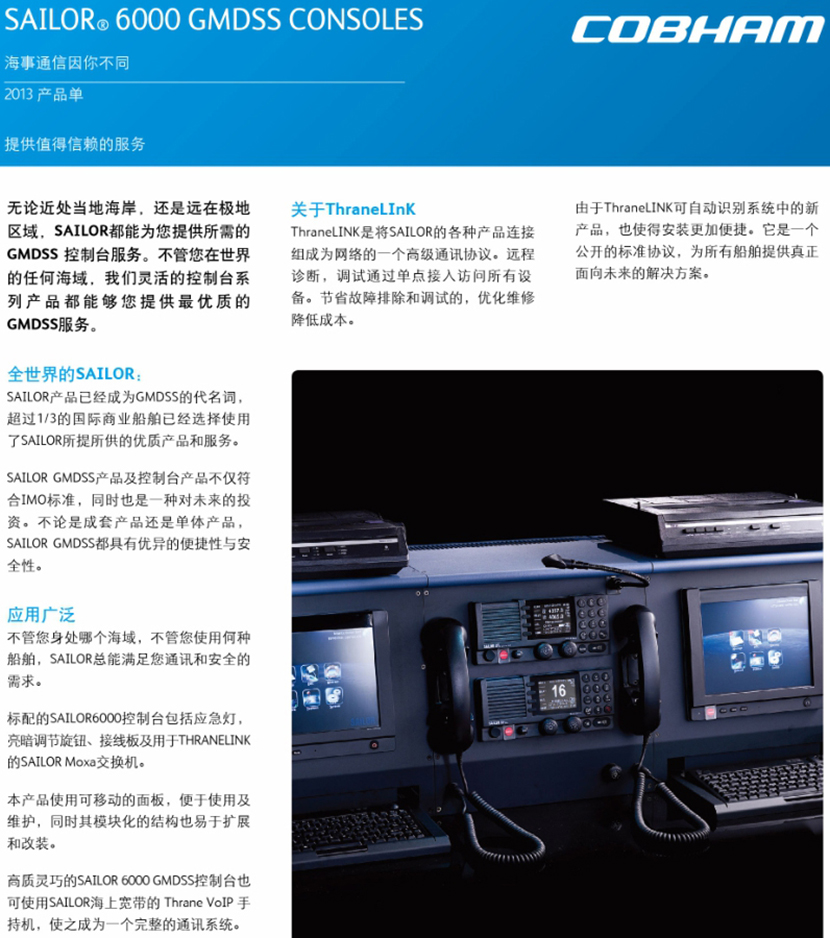 SAILOR® 6000 GMDSS CONSOLES

COBHAM

海事通信因你不同

2013 产品单

提供值得信赖的服务

无论近处当地海岸，还是远在极地区域，SAILOR都能为您提供所需的GMDSS 控制台服务。不管您在世界的任何海域，我们灵活的控制台系列产品都能够您提供最优质的GMDSS服务。

全世界的SAILOR：

SAILOR产品已经成为GMDSS的代名词，超过1/3的国际商业船舶已经选择使用了SAILOR所提所供的优质产品和服务。

SAILOR GMDSS产品及控制台产品不仅符合IMO标准，同时也是一种对未来的投资。不论是成套产品还是单体产品，SAILOR GMDSS都具有优异的便捷性与安全性。

应用广泛

不管您身处哪个海域，不管您使用何种船舶，SAILOR总能满足您通讯和安全的需求。

标配的SAILOR6000控制台包括应急灯，亮暗调节旋钮、接线板及用于THRANELINK的SAILOR Moxa交换机。

本产品使用可移动的面板，便于使用及维护，同时其模块化的结构也易于扩展和改装。

高质灵巧的SAILOR 6000 GMDSS控制台也可使用SAILOR海上宽带的 Thrane VoIP 手持机，使之成为一个完整的通讯系统。

关于ThraneLInK

ThraneLINK是将SAILOR的各种产品连接组成为网络的一个高级通讯协议。远程诊断，调试通过单点接入访问所有设备。节省故障排除和调试的，优化维修降低成本。

由于ThraneLINK可自动识别系统中的新产品，也使得安装更加便捷。它是一个公开的标准协议，为所有船舶提供真正面向未来的解决方案。

16